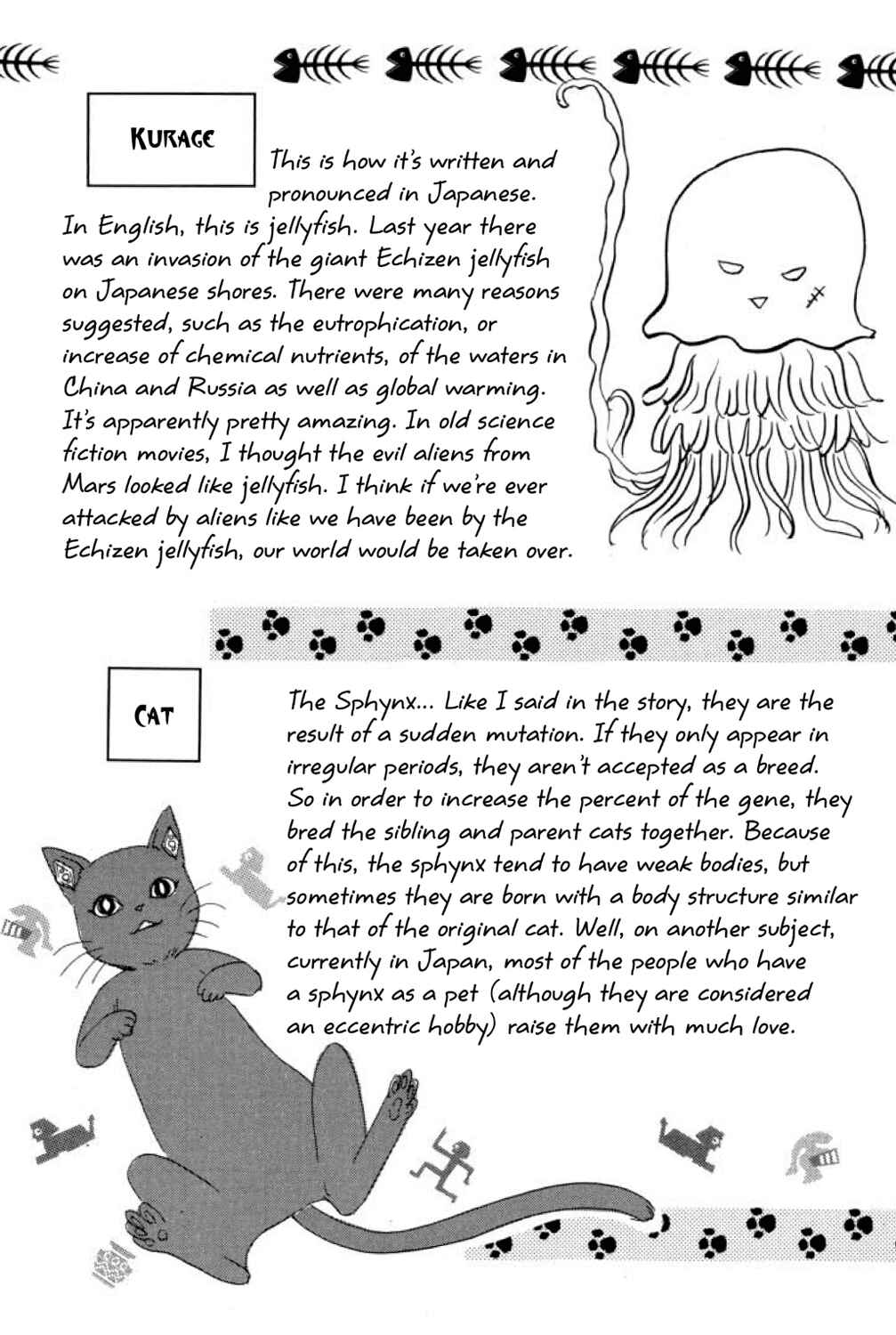 KURAGE

This is how it's written and pronounced in Japanese. In English, this is jellyfish. Last year there was an invasion of the giant Echizen jellyfish on Japanese shores. There were many reasons suggested, such as the eutrophication, or increase of chemical nutrients, of the waters in China and Russia as well as global warming. It's apparently pretty amazing. In old science fiction movies, I thought the evil aliens from Mars looked like jellyfish. I think if we're ever attacked by aliens like we have been by the Echizen jellyfish, our world would be taken over.

CAT

The Sphynx... Like I said in the story, they are the result of a sudden mutation. If they only appear in irregular periods, they aren't accepted as a breed. So in order to increase the percent of the gene, they bred the sibling and parent cats together. Because of this, the sphynx tend to have weak bodies, but sometimes they are born with a body structure similar to that of the original cat. Well, on another subject, currently in Japan, most of the people who have a sphynx as a pet (although they are considered an eccentric hobby) raise them with much love.